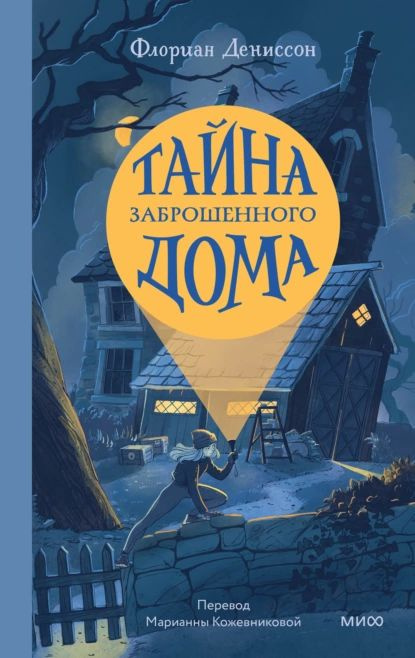 Флориан Дениссон

ТАЙНА
ЗАБРОШЕННОГО
ДОМА

Перевод
Марианны Кожевниковой

МИФ